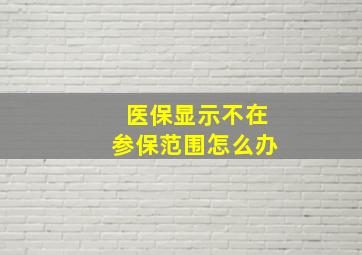 医保显示不在
参保范围怎么办